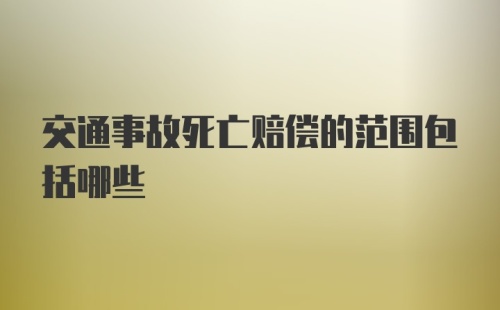 交通事故死亡赔偿的范围包括哪些